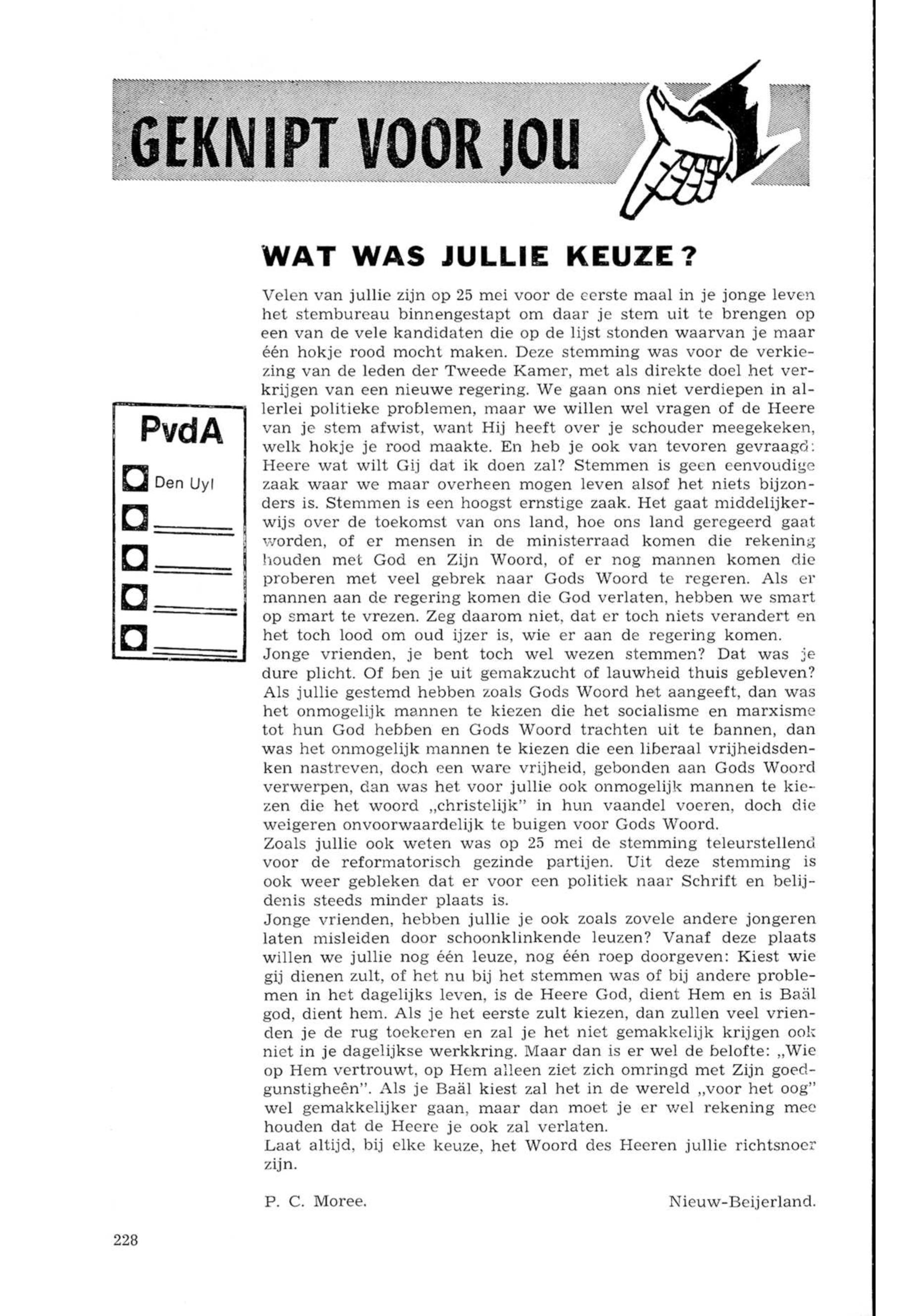 GEKNIPT VOOR JOU

WAT WAS JULLIE KEUZE?

PvdA

Den Uyl

Velen van jullie zijn op 25 mei voor de eerste maal in je jonge leven het stembureau binnengestapt om daar je stem uit te brengen op een van de vele kandidaten die op de lijst stonden waarvan je maar één hokje rood mocht maken. Deze stemming was voor de verkiezing van de leden der Tweede Kamer, met als direkte doel het verkrijgen van een nieuwe regering. We gaan ons niet verdiepen in allerlei politieke problemen, maar we willen wel vragen of de Heere van je stem afwist, want Hij heeft over je schouder meegekeken, welk hokje je rood maakte. En heb je ook van tevoren gevraagd: Heere wat wilt Gij dat ik doen zal? Stemmen is geen eenvoudige zaak waar we maar overheen mogen leven alsof het niets bijzonders is. Stemmen is een hoogst ernstige zaak. Het gaat middelijkerwijs over de toekomst van ons land, hoe ons land geregeerd gaat worden, of er mensen in de ministerraad komen die rekening houden met God en Zijn Woord, of er nog mannen komen die proberen met veel gebrek naar Gods Woord te regeren. Als er mannen aan de regering komen die God verlaten, hebben we smart op smart te vrezen. Zeg daarom niet, dat er toch niets verandert en het toch lood om oud ijzer is, wie er aan de regering komen.
Jonge vrienden, je bent toch wel wezen stemmen? Dat was je dure plicht. Of ben je uit gemakzucht of lauwheid thuis gebleven? Als jullie gestemd hebben zoals Gods Woord het aangeeft, dan was het onmogelijk mannen te kiezen die het socialisme en marxisme tot hun God hebben en Gods Woord trachten uit te bannen, dan was het onmogelijk mannen te kiezen die een liberaal vrijheidsdenken nastreven, doch een ware vrijheid, gebonden aan Gods Woord verwerpen, dan was het voor jullie ook onmogelijk mannen te kiezen die het woord „christelijk" in hun vaandel voeren, doch die weigeren onvoorwaardelijk te buigen voor Gods Woord.
Zoals jullie ook weten was op 25 mei de stemming teleurstellend voor de reformatorisch gezinde partijen. Uit deze stemming is ook weer gebleken dat er voor een politiek naar Schrift en belijdenis steeds minder plaats is.
Jonge vrienden, hebben jullie je ook zoals zovele andere jongeren laten misleiden door schoonklinkende leuzen? Vanaf deze plaats willen we jullie nog één leuze, nog één roep doorgeven: Kiest wie gij dienen zult, of het nu bij het stemmen was of bij andere problemen in het dagelijks leven, is de Heere God, dient Hem en is Baäl god, dient hem. Als je het eerste zult kiezen, dan zullen veel vrienden je de rug toekeren en zal je het niet gemakkelijk krijgen ook niet in je dagelijkse werkkring. Maar dan is er wel de belofte: „Wie op Hem vertrouwt, op Hem alleen ziet zich omringd met Zijn goedgunstigheên". Als je Baäl kiest zal het in de wereld „voor het oog" wel gemakkelijker gaan, maar dan moet je er wel rekening mee houden dat de Heere je ook zal verlaten.
Laat altijd, bij elke keuze, het Woord des Heeren jullie richtsnoer zijn.

P. C. Moree.

Nieuw-Beijerland.

228